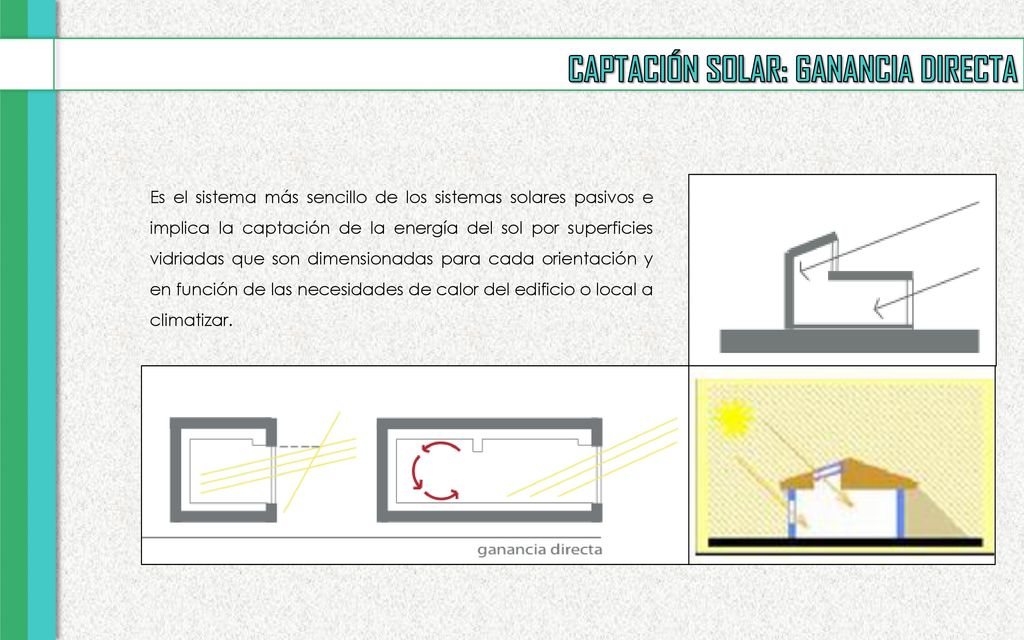 CAPTACIÓN SOLAR: GANANCIA DIRECTA

Es el sistema más sencillo de los sistemas solares pasivos e implica la captación de la energía del sol por superficies vidriadas que son dimensionadas para cada orientación y en función de las necesidades de calor del edificio o local a climatizar.

ganancia directa